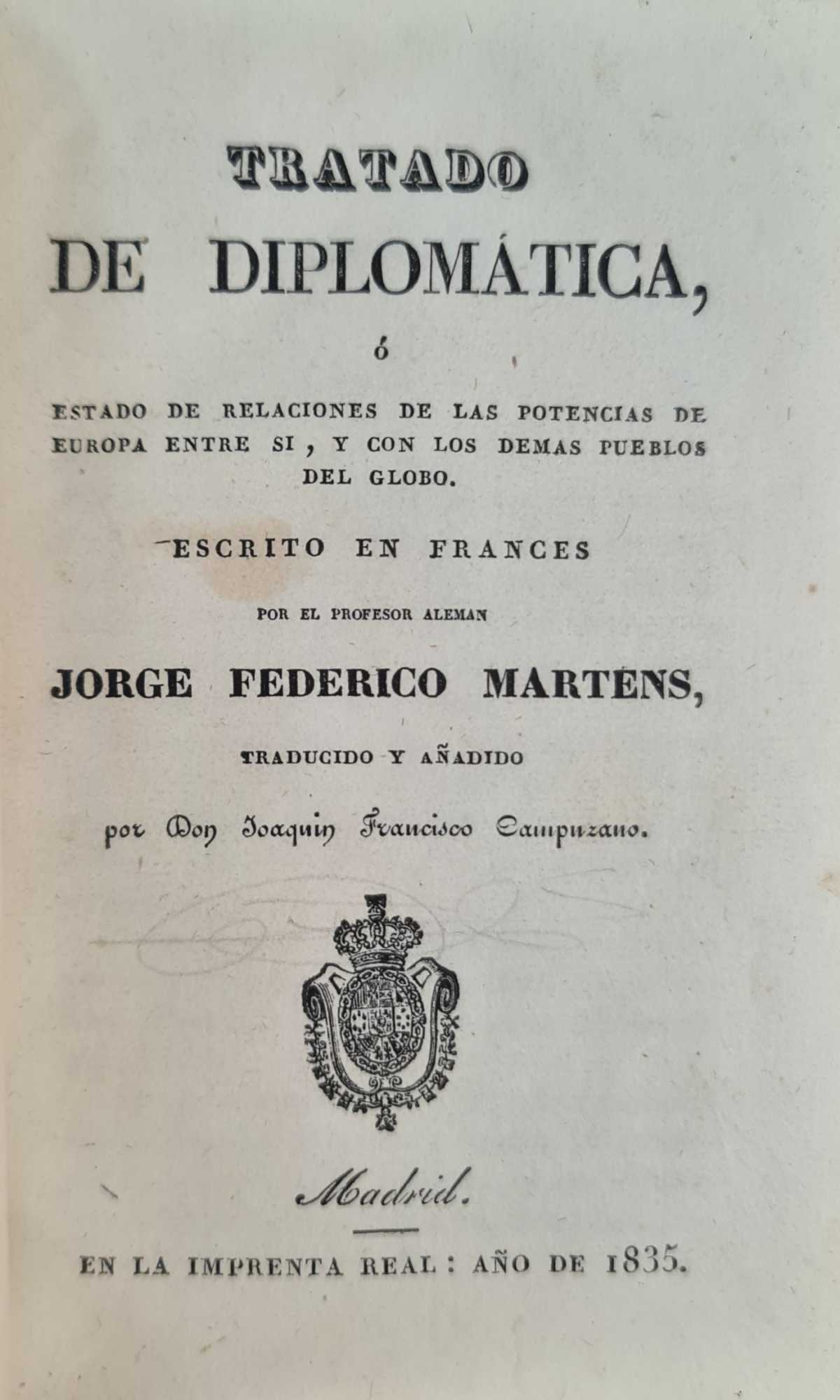 TRATADO

DE DIPLOMÁTICA,

ó

ESTADO DE RELACIONES DE LAS POTENCIAS DE EUROPA ENTRE SI, Y CON LOS DEMAS PUEBLOS DEL GLOBO.

ESCRITO EN FRANCES

POR EL PROFESOR ALEMAN

JORGE FEDERICO MARTENS,

TRADUCIDO Y AÑADIDO

por Don Joaquin Francisco Campuzano.

Madrid.

EN LA IMPRENTA REAL: AÑO DE 1835.